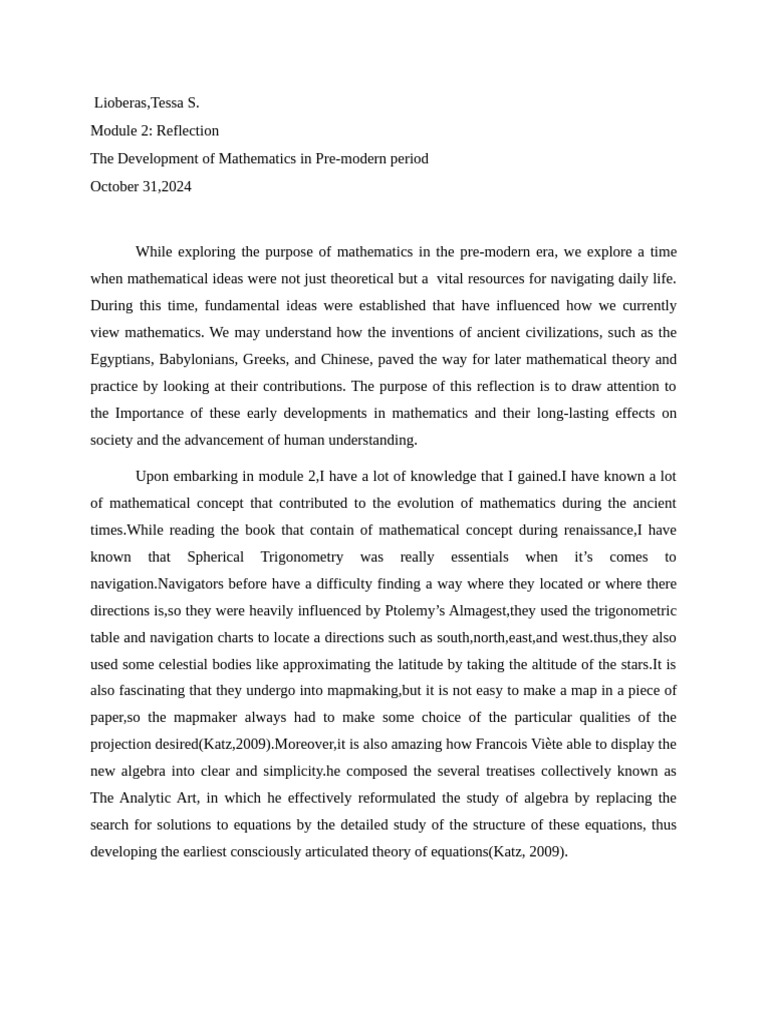 Lioberas,Tessa S.
Module 2: Reflection
The Development of Mathematics in Pre-modern period
October 31,2024

While exploring the purpose of mathematics in the pre-modern era, we explore a time when mathematical ideas were not just theoretical but a vital resources for navigating daily life. During this time, fundamental ideas were established that have influenced how we currently view mathematics. We may understand how the inventions of ancient civilizations, such as the Egyptians, Babylonians, Greeks, and Chinese, paved the way for later mathematical theory and practice by looking at their contributions. The purpose of this reflection is to draw attention to the Importance of these early developments in mathematics and their long-lasting effects on society and the advancement of human understanding.

Upon embarking in module 2,I have a lot of knowledge that I gained.I have known a lot of mathematical concept that contributed to the evolution of mathematics during the ancient times.While reading the book that contain of mathematical concept during renaissance,I have known that Spherical Trigonometry was really essentials when it's comes to navigation.Navigators before have a difficulty finding a way where they located or where there directions is,so they were heavily influenced by Ptolemy's Almagest,they used the trigonometric table and navigation charts to locate a directions such as south,north,east,and west.thus,they also used some celestial bodies like approximating the latitude by taking the altitude of the stars.It is also fascinating that they undergo into mapmaking,but it is not easy to make a map in a piece of paper,so the mapmaker always had to make some choice of the particular qualities of the projection desired(Katz,2009).Moreover,it is also amazing how Francois Viète able to display the new algebra into clear and simplicity.he composed the several treatises collectively known as The Analytic Art, in which he effectively reformulated the study of algebra by replacing the search for solutions to equations by the detailed study of the structure of these equations, thus developing the earliest consciously articulated theory of equations(Katz, 2009).